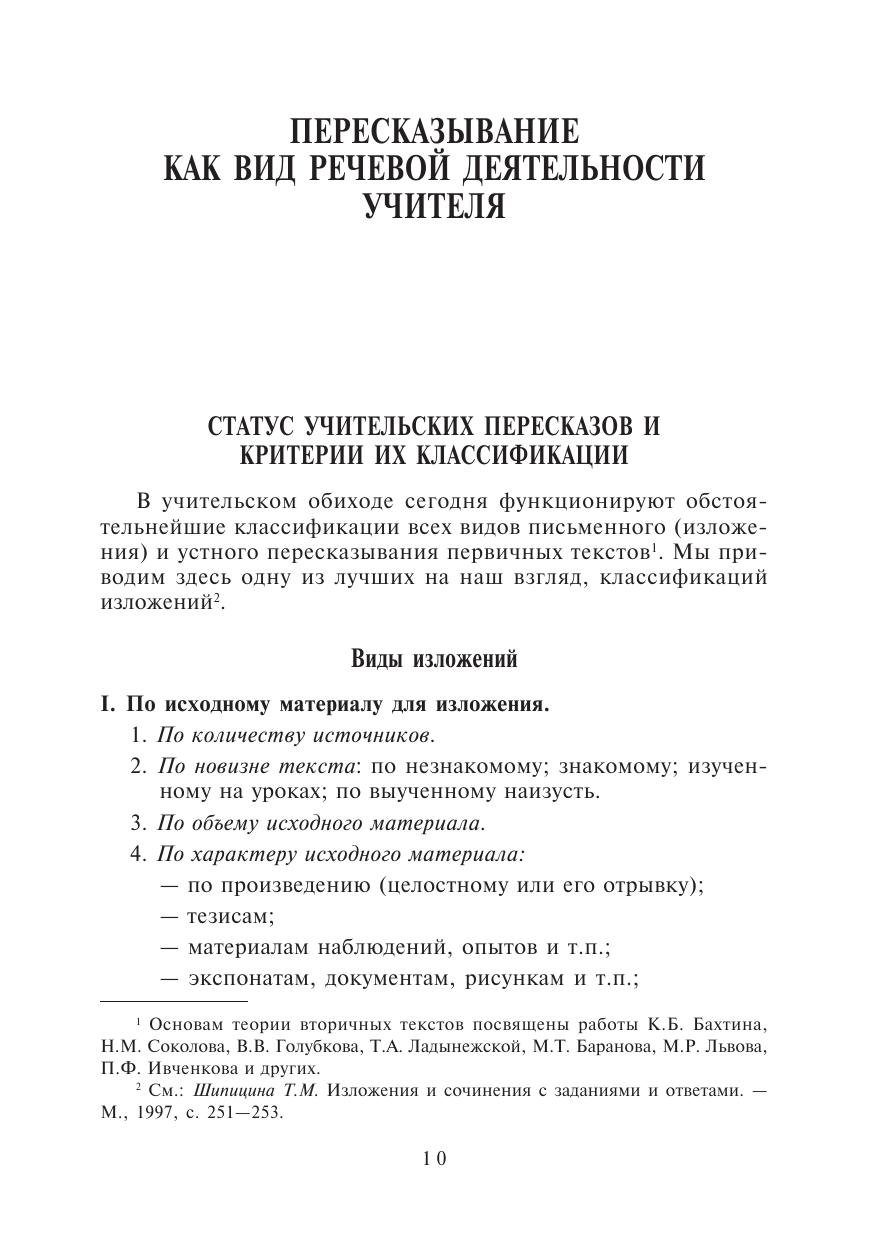 ПЕРЕСКАЗЫВАНИЕ
КАК ВИД РЕЧЕВОЙ ДЕЯТЕЛЬНОСТИ
УЧИТЕЛЯ

СТАТУС УЧИТЕЛЬСКИХ ПЕРЕСКАЗОВ И
КРИТЕРИИ ИХ КЛАССИФИКАЦИИ

В учительском обиходе сегодня функционируют обстоятельнейшие классификации всех видов письменного (изложения) и устного пересказывания первичных текстов$^1$. Мы приводим здесь одну из лучших на наш взгляд, классификаций изложений$^2$.

Виды изложений

I. По исходному материалу для изложения.

1. По количеству источников.

2. По новизне текста: по незнакомому; знакомому; изученному на уроках; по выученному наизусть.

3. По объему исходного материала.

4. По характеру исходного материала:

— по произведению (целостному или его отрывку);

— тезисам;

— материалам наблюдений, опытов и т.п.;

— экспонатам, документам, рисункам и т.п.;

$^1$ Основам теории вторичных текстов посвящены работы К.Б. Бахтина, Н.М. Соколова, В.В. Голубкова, Т.А. Ладынежской, М.Т. Баранова, М.Р. Львова, П.Ф. Ивченкова и других.

$^2$ См.: Шипицина Т.М. Изложения и сочинения с заданиями и ответами. — М., 1997, с. 251—253.

10